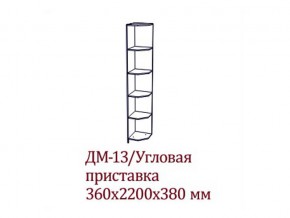 ДМ-13/Угловая приставка 360х2200х380 мм